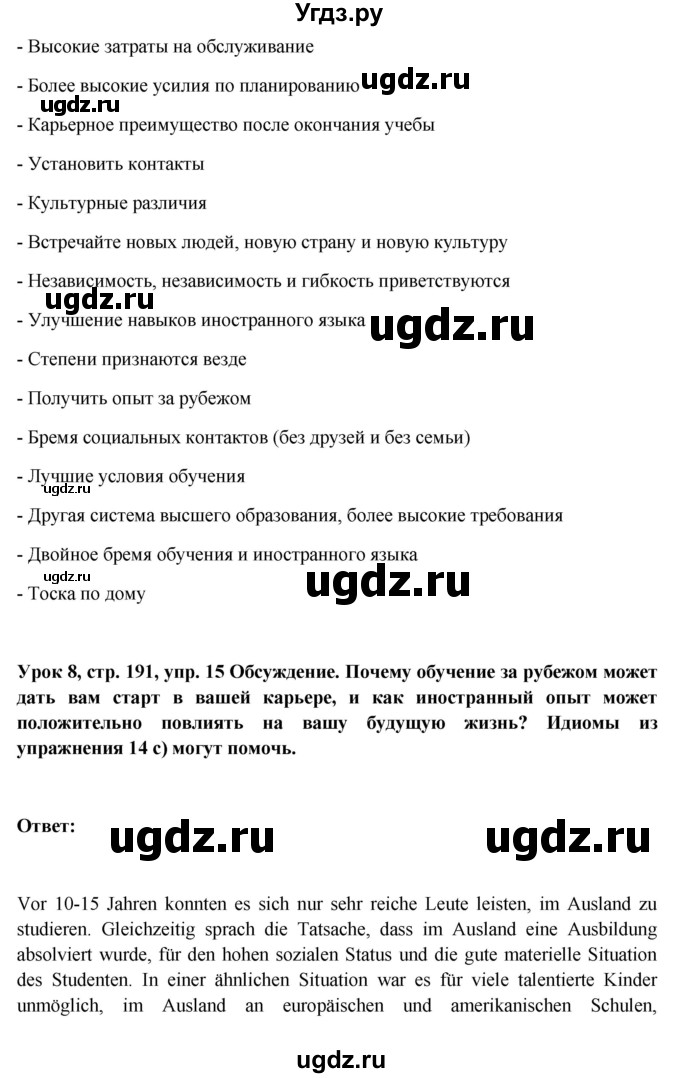 Угдз.ру

- Высокие затраты на обслуживание

- Более высокие усилия по планированию ugdz.ru

ugdz.ru

- Карьерное преимущество после окончания учебы

- Установить контакты

- Культурные различия

- Встречайте новых людей, новую страну и новую культуру

- Независимость, независимость и гибкость приветствуются

ugdz.ru

- Улучшение навыков иностранного языка ugdz.ru

- Степени признаются везде

- Получить опыт за рубежом

- Бремя социальных контактов (без друзей и без семьи)

- Лучшие условия обучения

ugdz.ru

- Другая система высшего образования, более высокие требования

- Двойное бремя обучения и иностранного языка

ugdz.ru

ugdz.ru

- Тоска по дому

**Урок 8, стр. 191, упр. 15 Обсуждение. Почему обучение за рубежом может дать вам старт в вашей карьере, и как иностранный опыт может положительно повлиять на вашу будущую жизнь? Идиомы из упражнения 14 c) могут помочь.**

**Ответ:** ugdz.ru ugdz.ru

Vor 10-15 Jahren konnten es sich nur sehr reiche Leute leisten, im Ausland zu studieren. Gleichzeitig sprach die Tatsache, dass im Ausland eine Ausbildung absolviert wurde, für den hohen sozialen Status und die gute materielle Situation des Studenten. In einer ähnlichen Situation war es für viele talentierte Kinder unmöglich, im Ausland an europäischen und amerikanischen Schulen,

ugdz.ru